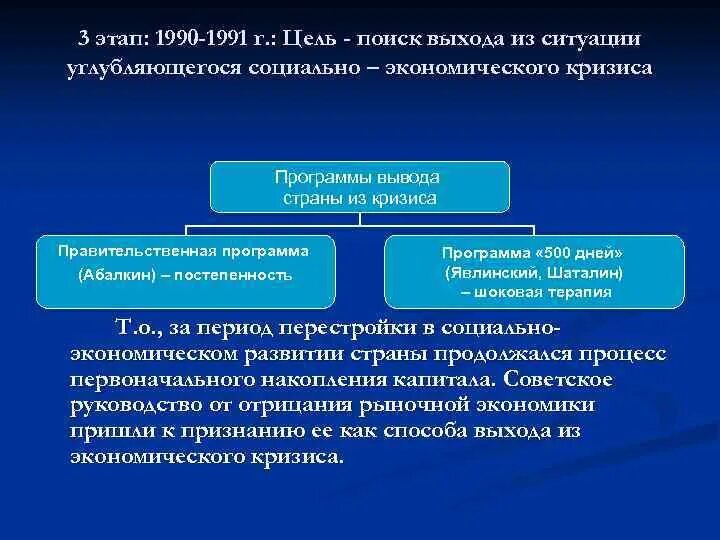 3 этап: 1990-1991 г.: Цель - поиск выхода из ситуации углубляющегося социально – экономического кризиса

Программы вывода страны из кризиса

Правительственная программа (Абалкин) – постепенность

Программа «500 дней» (Явлинский, Шаталин) – шоковая терапия

Т.о., за период перестройки в социально-экономическом развитии страны продолжался процесс первоначального накопления капитала. Советское руководство от отрицания рыночной экономики пришли к признанию ее как способа выхода из экономического кризиса.